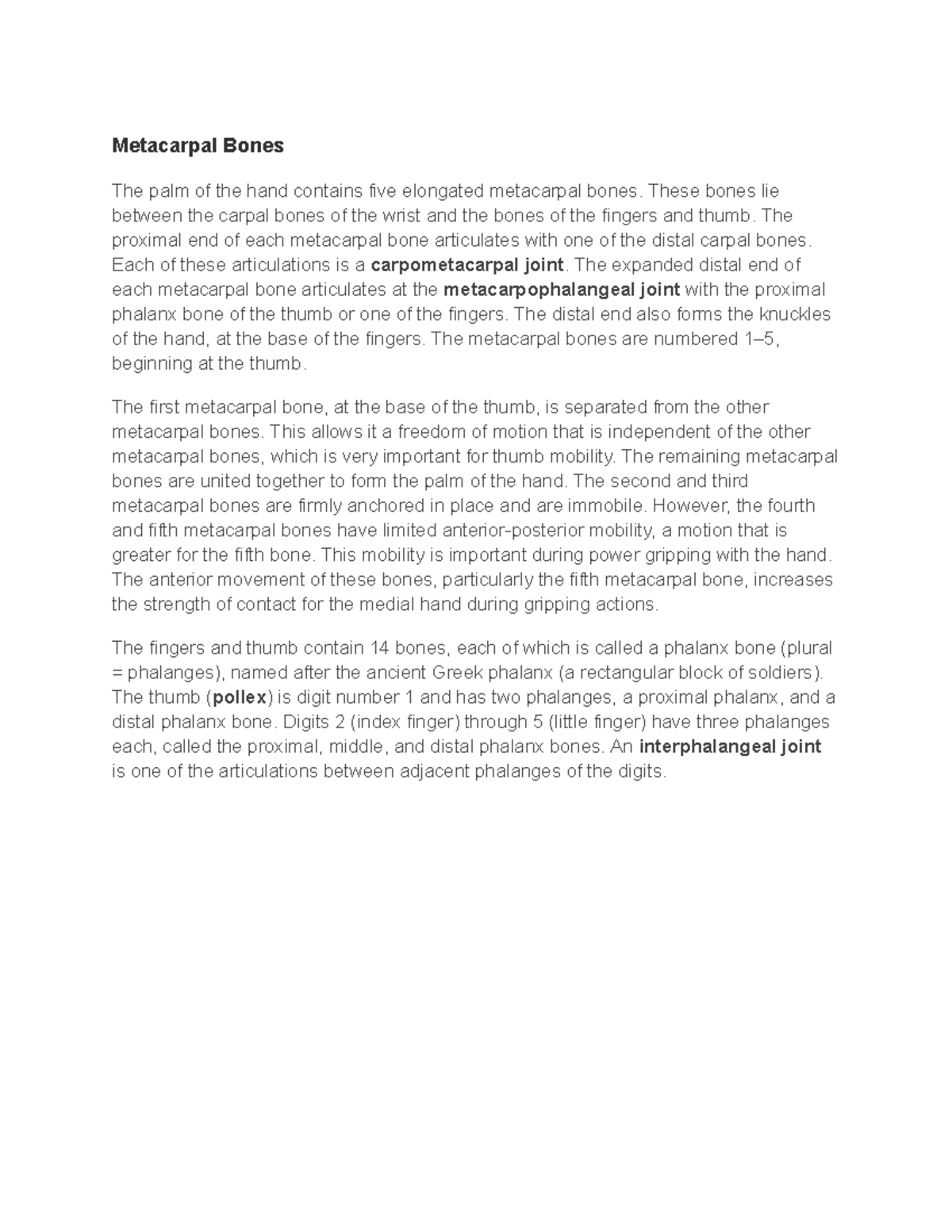 Metacarpal Bones

The palm of the hand contains five elongated metacarpal bones. These bones lie between the carpal bones of the wrist and the bones of the fingers and thumb. The proximal end of each metacarpal bone articulates with one of the distal carpal bones. Each of these articulations is a carpometacarpal joint. The expanded distal end of each metacarpal bone articulates at the metacarpophalangeal joint with the proximal phalanx bone of the thumb or one of the fingers. The distal end also forms the knuckles of the hand, at the base of the fingers. The metacarpal bones are numbered 1–5, beginning at the thumb.

The first metacarpal bone, at the base of the thumb, is separated from the other metacarpal bones. This allows it a freedom of motion that is independent of the other metacarpal bones, which is very important for thumb mobility. The remaining metacarpal bones are united together to form the palm of the hand. The second and third metacarpal bones are firmly anchored in place and are immobile. However, the fourth and fifth metacarpal bones have limited anterior-posterior mobility, a motion that is greater for the fifth bone. This mobility is important during power gripping with the hand. The anterior movement of these bones, particularly the fifth metacarpal bone, increases the strength of contact for the medial hand during gripping actions.

The fingers and thumb contain 14 bones, each of which is called a phalanx bone (plural = phalanges), named after the ancient Greek phalanx (a rectangular block of soldiers). The thumb (pollex) is digit number 1 and has two phalanges, a proximal phalanx, and a distal phalanx bone. Digits 2 (index finger) through 5 (little finger) have three phalanges each, called the proximal, middle, and distal phalanx bones. An interphalangeal joint is one of the articulations between adjacent phalanges of the digits.